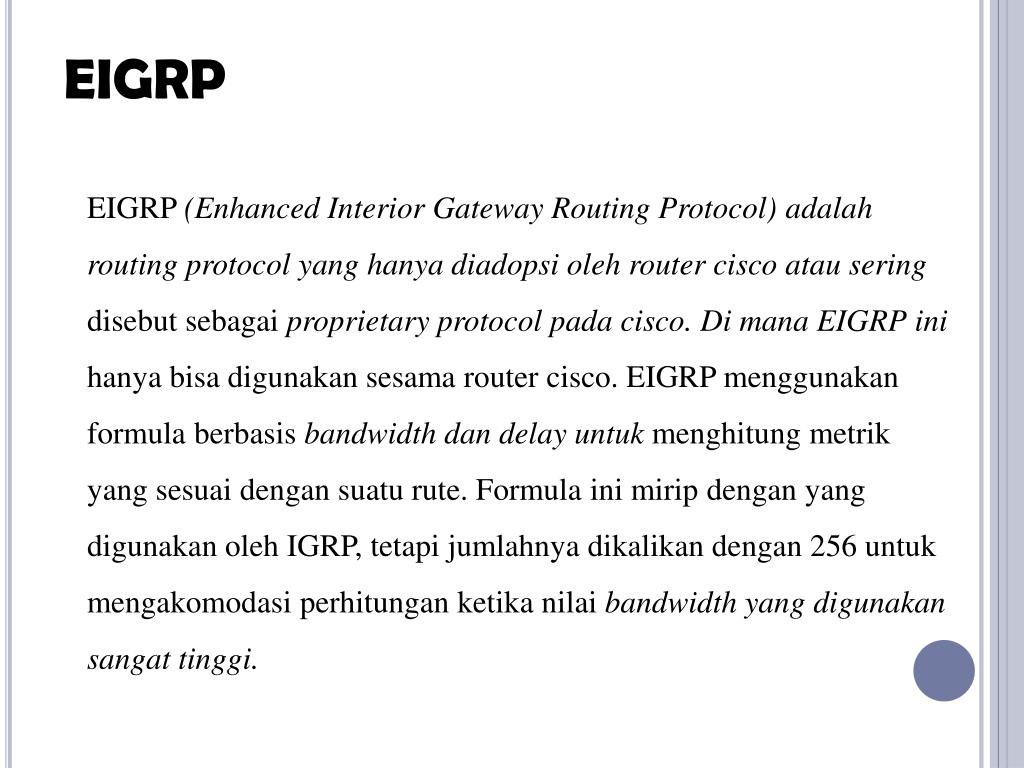 EIGRP

EIGRP (Enhanced Interior Gateway Routing Protocol) adalah routing protocol yang hanya diadopsi oleh router cisco atau sering disebut sebagai proprietary protocol pada cisco. Di mana EIGRP ini hanya bisa digunakan sesama router cisco. EIGRP menggunakan formula berbasis bandwidth dan delay untuk menghitung metrik yang sesuai dengan suatu rute. Formula ini mirip dengan yang digunakan oleh IGRP, tetapi jumlahnya dikalikan dengan 256 untuk mengakomodasi perhitungan ketika nilai bandwidth yang digunakan sangat tinggi.